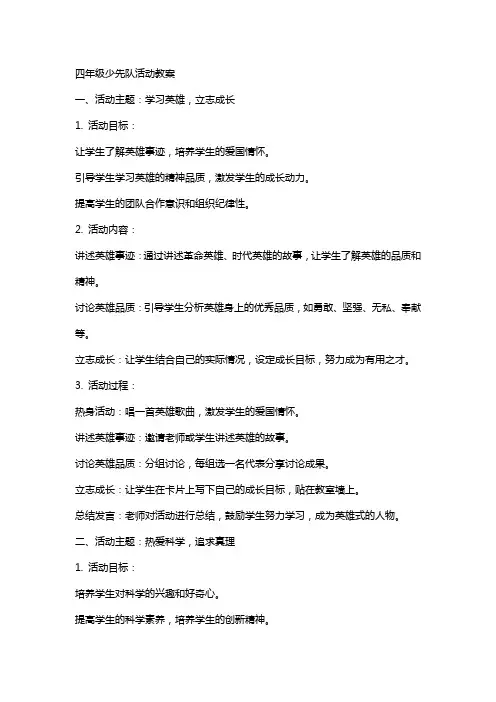 四年级少先队活动教案

一、活动主题：学习英雄，立志成长

1. 活动目标：

让学生了解英雄事迹，培养学生的爱国情怀。

引导学生学习英雄的精神品质，激发学生的成长动力。

提高学生的团队合作意识和组织纪律性。

2. 活动内容：

讲述英雄事迹：通过讲述革命英雄、时代英雄的故事，让学生了解英雄的品质和精神。

讨论英雄品质：引导学生分析英雄身上的优秀品质，如勇敢、坚强、无私、奉献等。

立志成长：让学生结合自己的实际情况，设定成长目标，努力成为有用之才。

3. 活动过程：

热身活动：唱一首英雄歌曲，激发学生的爱国情怀。

讲述英雄事迹：邀请老师或学生讲述英雄的故事。

讨论英雄品质：分组讨论，每组选一名代表分享讨论成果。

立志成长：让学生在卡片上写下自己的成长目标，贴在教室墙上。

总结发言：老师对活动进行总结，鼓励学生努力学习，成为英雄式的人物。

二、活动主题：热爱科学，追求真理

1. 活动目标：

培养学生对科学的兴趣和好奇心。

提高学生的科学素养，培养学生的创新精神。